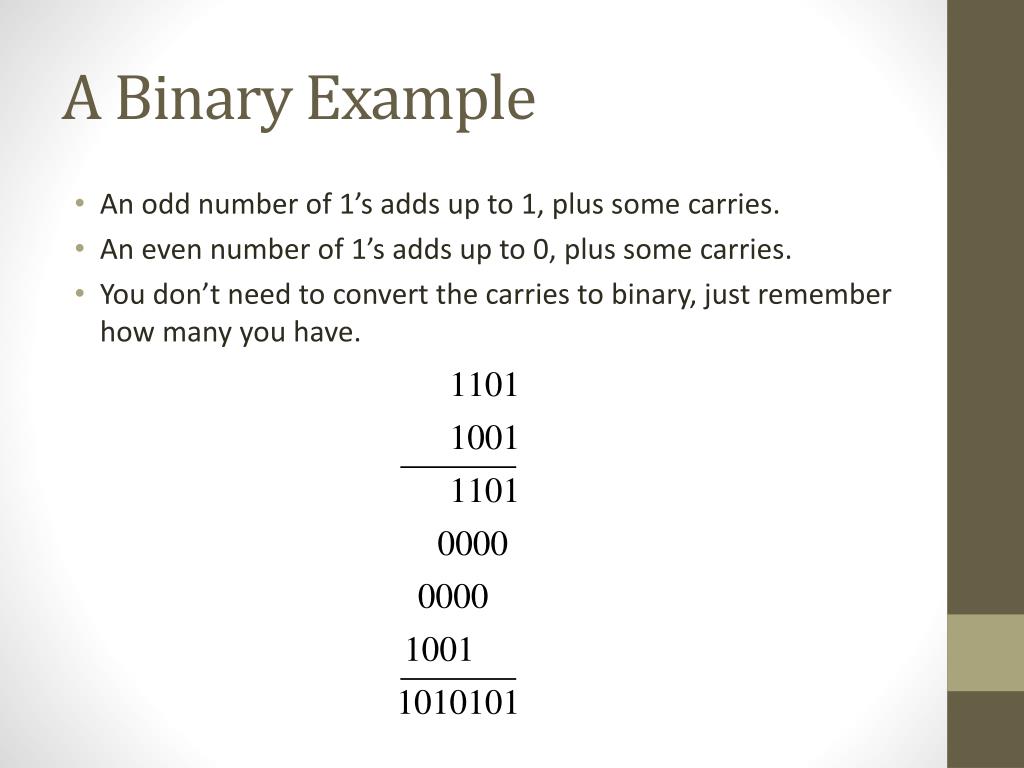 A Binary Example

• An odd number of 1’s adds up to 1, plus some carries.
• An even number of 1’s adds up to 0, plus some carries.
• You don’t need to convert the carries to binary, just remember how many you have.

1101
1001
1101
0000
0000
1001
1010101